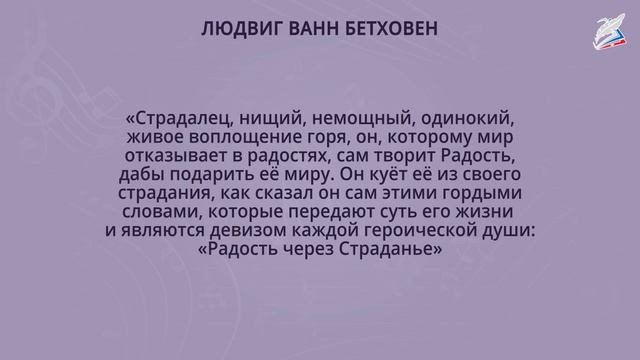 ЛЮДВИГ ВАНН БЕТХОВЕН

«Страдалец, нищий, немощный, одинокий, живое воплощение горя, он, которому мир отказывает в радостях, сам творит Радость, дабы подарить её миру. Он куёт её из своего страдания, как сказал он сам этими гордыми словами, которые передают суть его жизни и являются девизом каждой героической души: «Радость через Страданье»